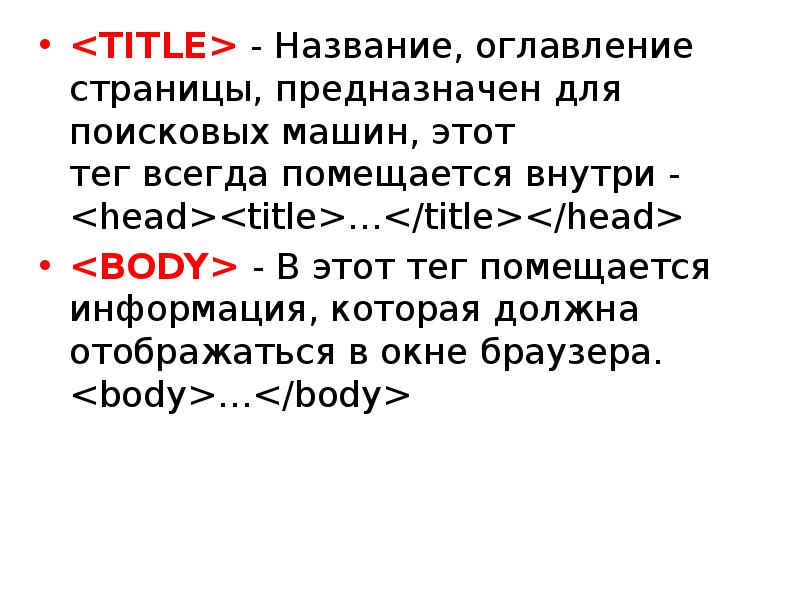 • <TITLE> - Название, оглавление страницы, предназначен для поисковых машин, этот тег всегда помещается внутри - <head><title>…</title></head>

• <BODY> - В этот тег помещается информация, которая должна отображаться в окне браузера. <body>…</body>